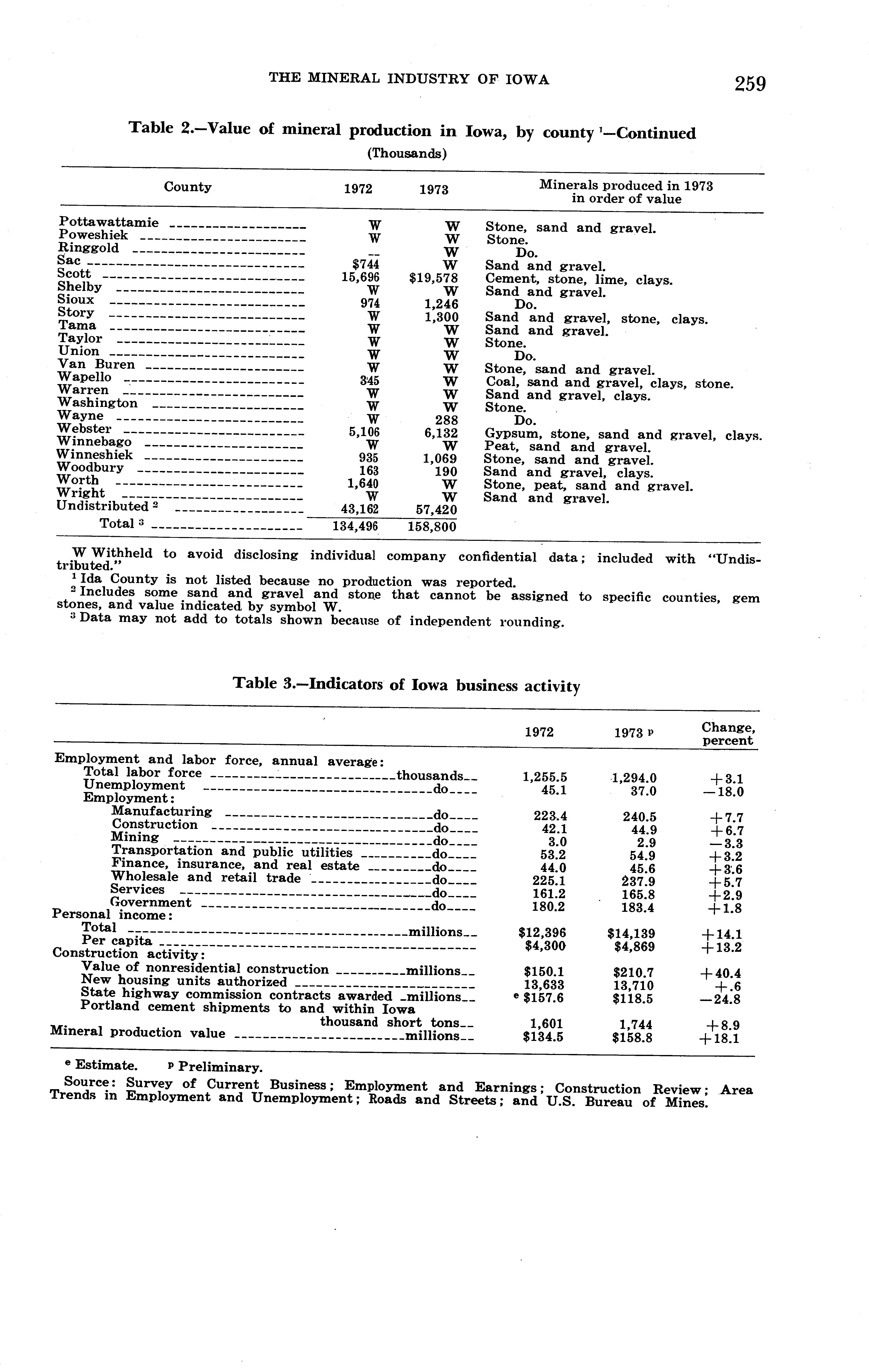 THE MINERAL INDUSTRY OF IOWA 259

Table 2.—Value of mineral production in Iowa, by county $^1$—Continued
(Thousands)

| County | 1972 | 1973 | Minerals produced in 1973 in order of value |
|---|---|---|---|
| Pottawattamie | W | W | Stone, sand and gravel. |
| Poweshiek | W | W | Stone. |
| Ringgold | -- | W | Do. |
| Sac | $744 | W | Sand and gravel. |
| Scott | 15,696 | $19,578 | Cement, stone, lime, clays. |
| Shelby | W | W | Sand and gravel. |
| Sioux | 974 | 1,246 | Do. |
| Story | W | 1,300 | Sand and gravel, stone, clays. |
| Tama | W | W | Sand and gravel. |
| Taylor | W | W | Stone. |
| Union | W | W | Do. |
| Van Buren | W | W | Stone, sand and gravel. |
| Wapello | 345 | W | Coal, sand and gravel, clays, stone. |
| Warren | W | W | Sand and gravel, clays. |
| Washington | W | W | Stone. |
| Wayne | W | 288 | Do. |
| Webster | 5,106 | 6,132 | Gypsum, stone, sand and gravel, clays. |
| Winnebago | W | W | Peat, sand and gravel. |
| Winneshiek | 935 | 1,069 | Stone, sand and gravel. |
| Woodbury | 163 | 190 | Sand and gravel, clays. |
| Worth | 1,640 | W | Stone, peat, sand and gravel. |
| Wright | W | W | Sand and gravel. |
| Undistributed $^2$ | 43,162 | 57,420 | |
| Total $^3$ | 134,496 | 158,800 | |

W Withheld to avoid disclosing individual company confidential data; included with "Undistributed."
$^1$ Ida County is not listed because no production was reported.
$^2$ Includes some sand and gravel and stone that cannot be assigned to specific counties, gem stones, and value indicated by symbol W.
$^3$ Data may not add to totals shown because of independent rounding.

Table 3.—Indicators of Iowa business activity

| | 1972 | 1973 $^p$ | Change, percent |
|---|---|---|---|
| Employment and labor force, annual average: | | | |
| Total labor force thousands | 1,255.5 | 1,294.0 | +3.1 |
| Unemployment do | 45.1 | 37.0 | −18.0 |
| Employment: | | | |
| Manufacturing do | 223.4 | 240.5 | +7.7 |
| Construction do | 42.1 | 44.9 | +6.7 |
| Mining do | 3.0 | 2.9 | −3.3 |
| Transportation and public utilities do | 53.2 | 54.9 | +3.2 |
| Finance, insurance, and real estate do | 44.0 | 45.6 | +3.6 |
| Wholesale and retail trade do | 225.1 | 237.9 | +5.7 |
| Services do | 161.2 | 165.8 | +2.9 |
| Government do | 180.2 | 183.4 | +1.8 |
| Personal income: | | | |
| Total millions | $12,396 | $14,139 | +14.1 |
| Per capita | $4,300 | $4,869 | +13.2 |
| Construction activity: | | | |
| Value of nonresidential construction millions | $150.1 | $210.7 | +40.4 |
| New housing units authorized | 13,633 | 13,710 | +.6 |
| State highway commission contracts awarded millions | $^e$ $157.6 | $118.5 | −24.8 |
| Portland cement shipments to and within Iowa thousand short tons | 1,601 | 1,744 | +8.9 |
| Mineral production value millions | $134.5 | $158.8 | +18.1 |

$^e$ Estimate. $^p$ Preliminary.
Source: Survey of Current Business; Employment and Earnings; Construction Review; Area Trends in Employment and Unemployment; Roads and Streets; and U.S. Bureau of Mines.